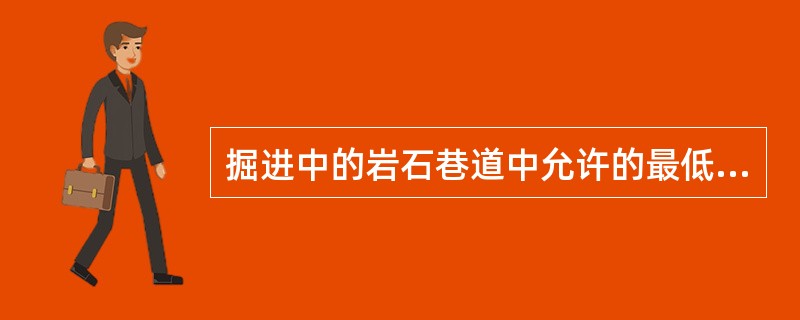 掘进中的岩石巷道中允许的最低...